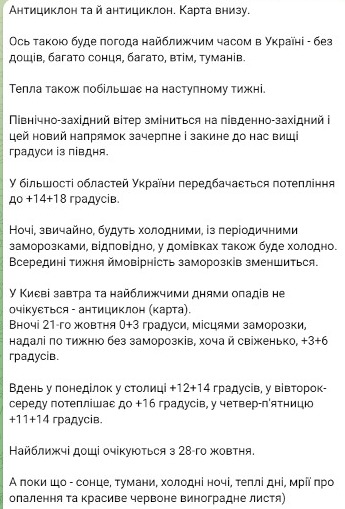 Антициклон та й антициклон. Карта внизу.

Ось такою буде погода найближчим часом в Україні - без дощів, багато сонця, багато, втім, туманів.

Тепла також побільшає на наступному тижні.

Північно-західний вітер зміниться на південно-західний і цей новий напрямок зачерпне і закине до нас вищі градуси із півдня.

У більшості областей України передбачається потепління до +14+18 градусів.

Ночі, звичайно, будуть холодними, із періодичними заморозками, відповідно, у домівках також буде холодно. Всередині тижня ймовірність заморозків зменшиться.

У Києві завтра та найближчими днями опадів не очікується - антициклон (карта).
Вночі 21-го жовтня 0+3 градуси, місцями заморозки, надалі по тижню без заморозків, хоча й свіженько, +3+6 градусів.

Вдень у понеділок у столиці +12+14 градусів, у вівторок-середу потеплішає до +16 градусів, у четвер-п'ятницю +11+14 градусів.

Найближчі дощі очікуються з 28-го жовтня.

А поки що - сонце, тумани, холодні ночі, теплі дні, мрії про опалення та красиве червоне виноградне листя)